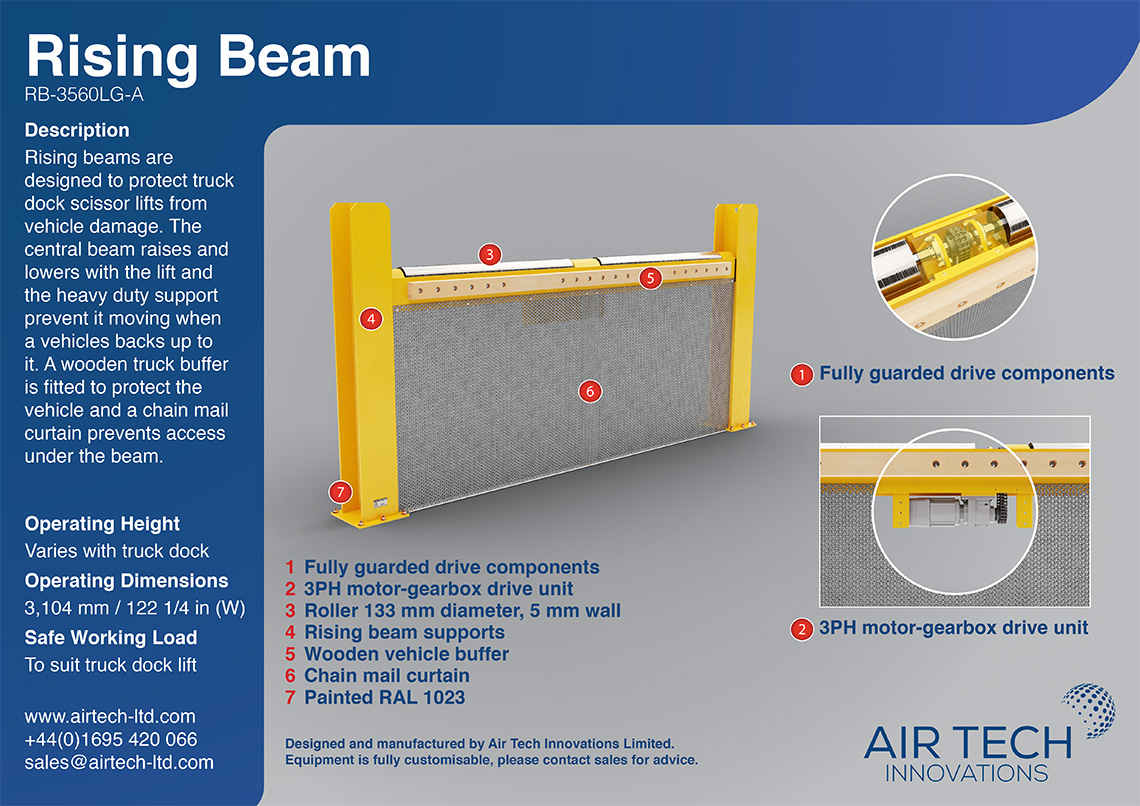 Rising Beam
RB-3560LG-A

Description
Rising beams are designed to protect truck dock scissor lifts from vehicle damage. The central beam raises and lowers with the lift and the heavy duty support prevent it moving when a vehicles backs up to it. A wooden truck buffer is fitted to protect the vehicle and a chain mail curtain prevents access under the beam.

Operating Height
Varies with truck dock
Operating Dimensions
3,104 mm / 122 1/4 in (W)
Safe Working Load
To suit truck dock lift

www.airtech-ltd.com
+44(0)1695 420 066
sales@airtech-ltd.com

3
5
4
6
7

1 Fully guarded drive components
2 3PH motor-gearbox drive unit
3 Roller 133 mm diameter, 5 mm wall
4 Rising beam supports
5 Wooden vehicle buffer
6 Chain mail curtain
7 Painted RAL 1023

Designed and manufactured by Air Tech Innovations Limited.
Equipment is fully customisable, please contact sales for advice.

1 Fully guarded drive components

2 3PH motor-gearbox drive unit

AIR TECH
INNOVATIONS